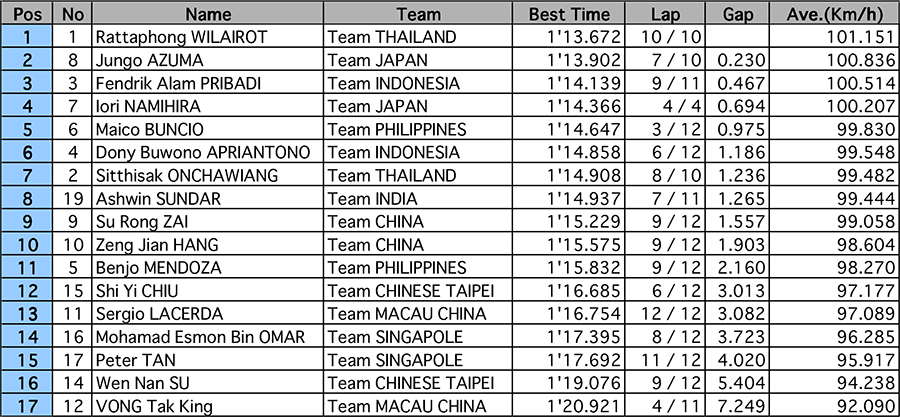 | Pos | No | Name | Team | Best Time | Lap | Gap | Ave.(Km/h) |
|---|---|---|---|---|---|---|---|
| 1 | 1 | Rattaphong WILAIROT | Team THAILAND | 1'13.672 | 10 / 10 |  | 101.151 |
| 2 | 8 | Jungo AZUMA | Team JAPAN | 1'13.902 | 7 / 10 | 0.230 | 100.836 |
| 3 | 3 | Fendrik Alam PRIBADI | Team INDONESIA | 1'14.139 | 9 / 11 | 0.467 | 100.514 |
| 4 | 7 | Iori NAMIHIRA | Team JAPAN | 1'14.366 | 4 / 4 | 0.694 | 100.207 |
| 5 | 6 | Maico BUNCIO | Team PHILIPPINES | 1'14.647 | 3 / 12 | 0.975 | 99.830 |
| 6 | 4 | Dony Buwono APRIANTONO | Team INDONESIA | 1'14.858 | 6 / 12 | 1.186 | 99.548 |
| 7 | 2 | Sitthisak ONCHAWIANG | Team THAILAND | 1'14.908 | 8 / 10 | 1.236 | 99.482 |
| 8 | 19 | Ashwin SUNDAR | Team INDIA | 1'14.937 | 7 / 11 | 1.265 | 99.444 |
| 9 | 9 | Su Rong ZAI | Team CHINA | 1'15.229 | 9 / 12 | 1.557 | 99.058 |
| 10 | 10 | Zeng Jian HANG | Team CHINA | 1'15.575 | 9 / 12 | 1.903 | 98.604 |
| 11 | 5 | Benjo MENDOZA | Team PHILIPPINES | 1'15.832 | 9 / 12 | 2.160 | 98.270 |
| 12 | 15 | Shi Yi CHIU | Team CHINESE TAIPEI | 1'16.685 | 6 / 12 | 3.013 | 97.177 |
| 13 | 11 | Sergio LACERDA | Team MACAU CHINA | 1'16.754 | 12 / 12 | 3.082 | 97.089 |
| 14 | 16 | Mohamad Esmon Bin OMAR | Team SINGAPOLE | 1'17.395 | 8 / 12 | 3.723 | 96.285 |
| 15 | 17 | Peter TAN | Team SINGAPOLE | 1'17.692 | 11 / 12 | 4.020 | 95.917 |
| 16 | 14 | Wen Nan SU | Team CHINESE TAIPEI | 1'19.076 | 9 / 12 | 5.404 | 94.238 |
| 17 | 12 | VONG Tak King | Team MACAU CHINA | 1'20.921 | 4 / 11 | 7.249 | 92.090 |